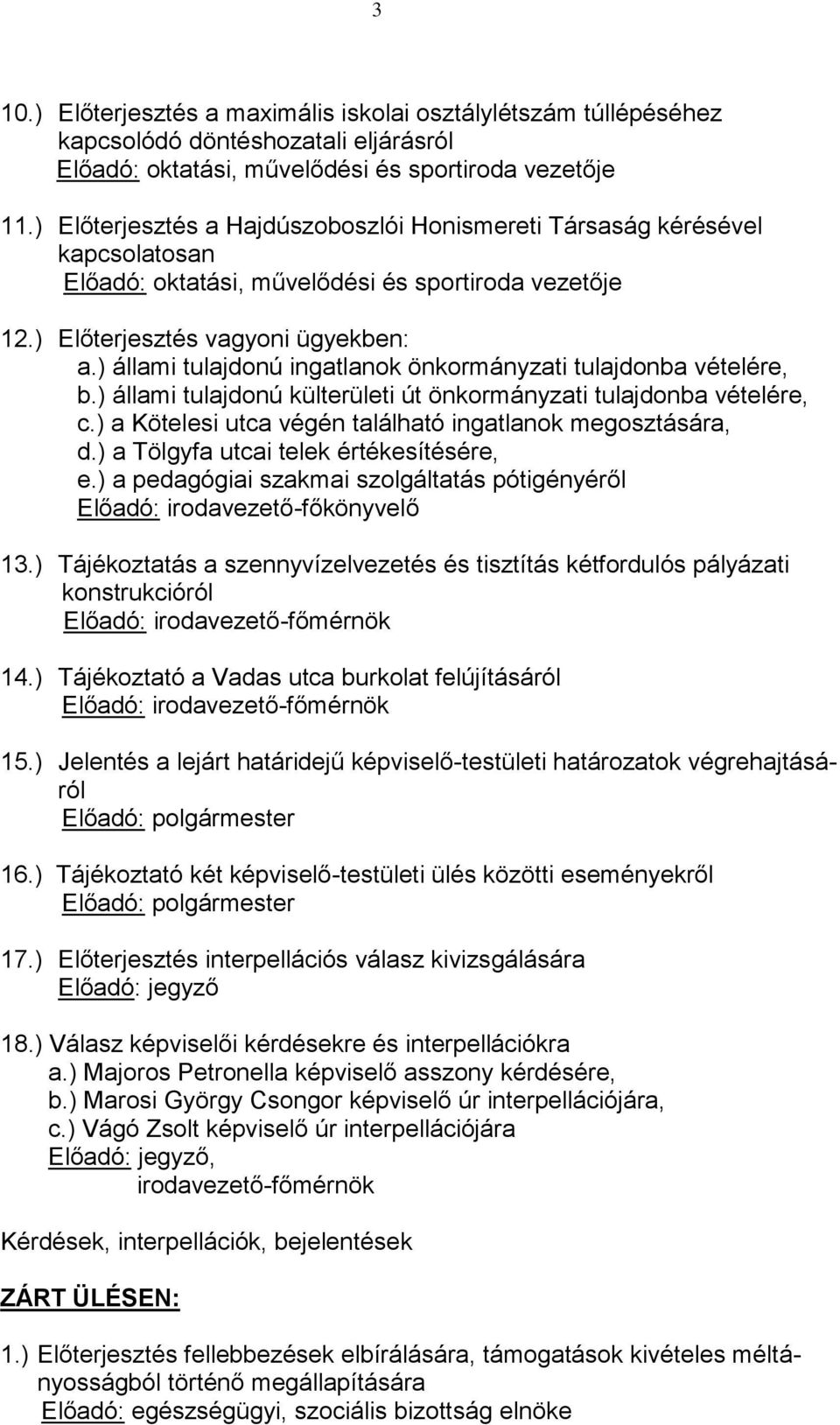 3

10.) Előterjesztés a maximális iskolai osztálylétszám túllépéséhez kapcsolódó döntéshozatali eljárásról
Előadó: oktatási, művelődési és sportiroda vezetője

11.) Előterjesztés a Hajdúszoboszlói Honismereti Társaság kérésével kapcsolatosan
Előadó: oktatási, művelődési és sportiroda vezetője

12.) Előterjesztés vagyoni ügyekben:
a.) állami tulajdonú ingatlanok önkormányzati tulajdonba vételére,
b.) állami tulajdonú külterületi út önkormányzati tulajdonba vételére,
c.) a Kötelesi utca végén található ingatlanok megosztására,
d.) a Tölgyfa utcai telek értékesítésére,
e.) a pedagógiai szakmai szolgáltatás pótigényéről
Előadó: irodavezető-főkönyvelő

13.) Tájékoztatás a szennyvízelvezetés és tisztítás kétfordulós pályázati konstrukcióról
Előadó: irodavezető-főmérnök

14.) Tájékoztató a Vadas utca burkolat felújításáról
Előadó: irodavezető-főmérnök

15.) Jelentés a lejárt határidejű képviselő-testületi határozatok végrehajtásáról
Előadó: polgármester

16.) Tájékoztató két képviselő-testületi ülés közötti eseményekről
Előadó: polgármester

17.) Előterjesztés interpellációs válasz kivizsgálására
Előadó: jegyző

18.) Válasz képviselői kérdésekre és interpellációkra
a.) Majoros Petronella képviselő asszony kérdésére,
b.) Marosi György Csongor képviselő úr interpellációjára,
c.) Vágó Zsolt képviselő úr interpellációjára
Előadó: jegyző,
irodavezető-főmérnök

Kérdések, interpellációk, bejelentések

ZÁRT ÜLÉSEN:

1.) Előterjesztés fellebbezések elbírálására, támogatások kivételes méltányosságból történő megállapítására
Előadó: egészségügyi, szociális bizottság elnöke